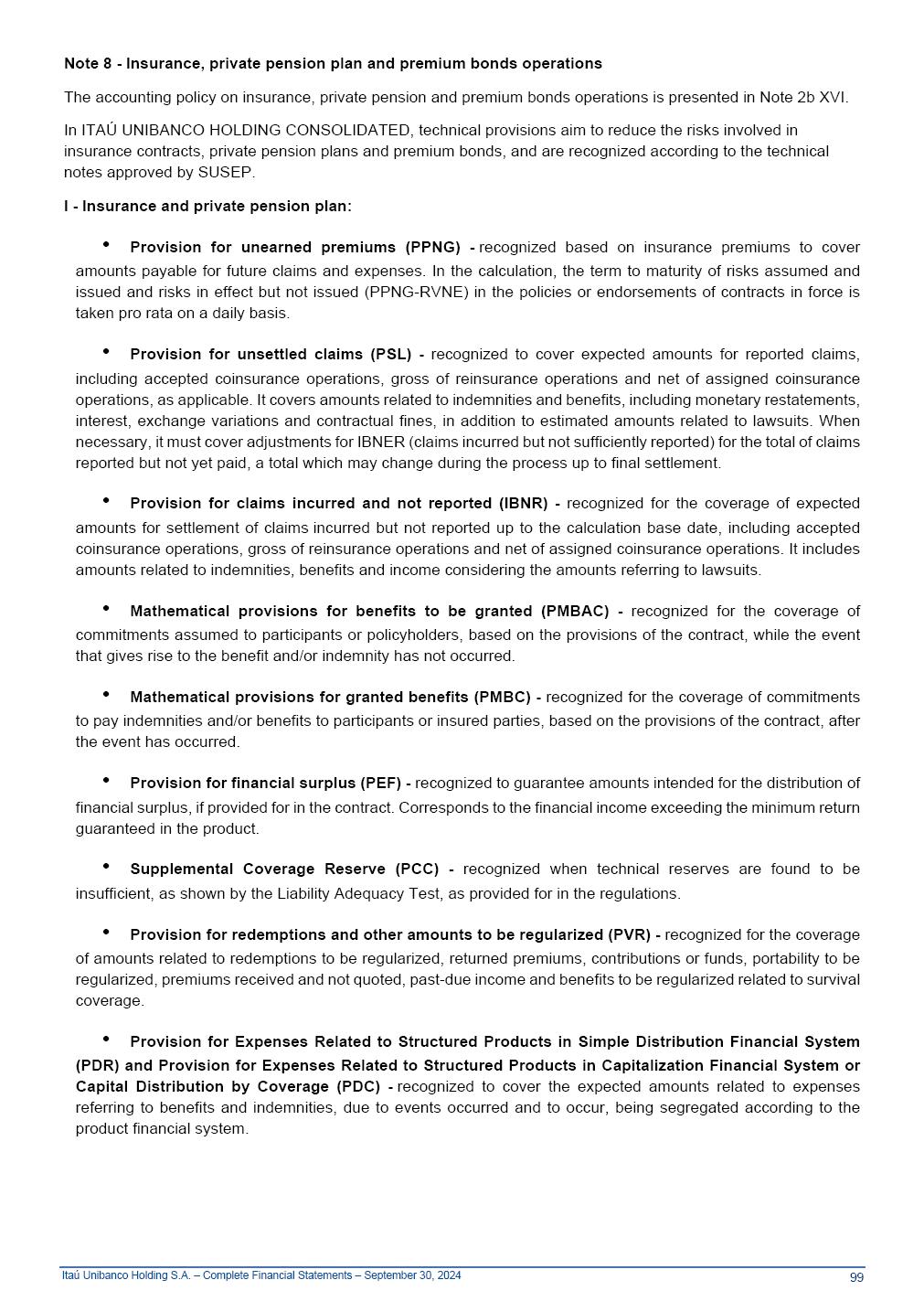 Note 8 - Insurance, private pension plan and premium bonds operations

The accounting policy on insurance, private pension and premium bonds operations is presented in Note 2b XVI.

In ITAÚ UNIBANCO HOLDING CONSOLIDATED, technical provisions aim to reduce the risks involved in insurance contracts, private pension plans and premium bonds, and are recognized according to the technical notes approved by SUSEP.

I - Insurance and private pension plan:

• Provision for unearned premiums (PPNG) - recognized based on insurance premiums to cover amounts payable for future claims and expenses. In the calculation, the term to maturity of risks assumed and issued and risks in effect but not issued (PPNG-RVNE) in the policies or endorsements of contracts in force is taken pro rata on a daily basis.

• Provision for unsettled claims (PSL) - recognized to cover expected amounts for reported claims, including accepted coinsurance operations, gross of reinsurance operations and net of assigned coinsurance operations, as applicable. It covers amounts related to indemnities and benefits, including monetary restatements, interest, exchange variations and contractual fines, in addition to estimated amounts related to lawsuits. When necessary, it must cover adjustments for IBNER (claims incurred but not sufficiently reported) for the total of claims reported but not yet paid, a total which may change during the process up to final settlement.

• Provision for claims incurred and not reported (IBNR) - recognized for the coverage of expected amounts for settlement of claims incurred but not reported up to the calculation base date, including accepted coinsurance operations, gross of reinsurance operations and net of assigned coinsurance operations. It includes amounts related to indemnities, benefits and income considering the amounts referring to lawsuits.

• Mathematical provisions for benefits to be granted (PMBAC) - recognized for the coverage of commitments assumed to participants or policyholders, based on the provisions of the contract, while the event that gives rise to the benefit and/or indemnity has not occurred.

• Mathematical provisions for granted benefits (PMBC) - recognized for the coverage of commitments to pay indemnities and/or benefits to participants or insured parties, based on the provisions of the contract, after the event has occurred.

• Provision for financial surplus (PEF) - recognized to guarantee amounts intended for the distribution of financial surplus, if provided for in the contract. Corresponds to the financial income exceeding the minimum return guaranteed in the product.

• Supplemental Coverage Reserve (PCC) - recognized when technical reserves are found to be insufficient, as shown by the Liability Adequacy Test, as provided for in the regulations.

• Provision for redemptions and other amounts to be regularized (PVR) - recognized for the coverage of amounts related to redemptions to be regularized, returned premiums, contributions or funds, portability to be regularized, premiums received and not quoted, past-due income and benefits to be regularized related to survival coverage.

• Provision for Expenses Related to Structured Products in Simple Distribution Financial System (PDR) and Provision for Expenses Related to Structured Products in Capitalization Financial System or Capital Distribution by Coverage (PDC) - recognized to cover the expected amounts related to expenses referring to benefits and indemnities, due to events occurred and to occur, being segregated according to the product financial system.

Itaú Unibanco Holding S.A. – Complete Financial Statements – September 30, 2024 99